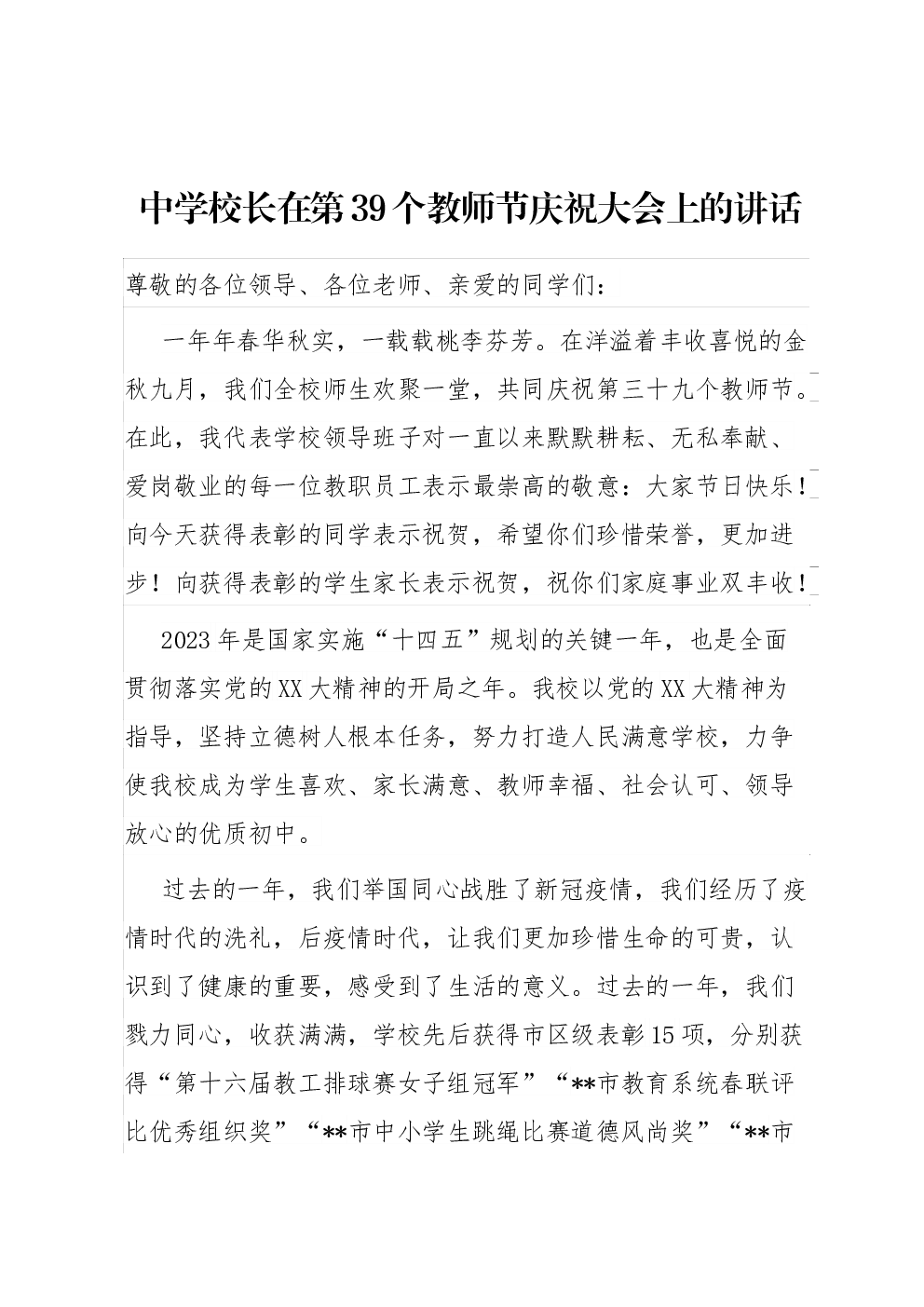 中学校长在第39个教师节庆祝大会上的讲话

尊敬的各位领导、各位老师、亲爱的同学们：

一年年春华秋实，一载载桃李芬芳。在洋溢着丰收喜悦的金秋九月，我们全校师生欢聚一堂，共同庆祝第三十九个教师节。在此，我代表学校领导班子对一直以来默默耕耘、无私奉献、爱岗敬业的每一位教职员工表示最崇高的敬意：大家节日快乐！向今天获得表彰的同学表示祝贺，希望你们珍惜荣誉，更加进步！向获得表彰的学生家长表示祝贺，祝你们家庭事业双丰收！

2023年是国家实施“十四五”规划的关键一年，也是全面贯彻落实党的XX大精神的开局之年。我校以党的XX大精神为指导，坚持立德树人根本任务，努力打造人民满意学校，力争使我校成为学生喜欢、家长满意、教师幸福、社会认可、领导放心的优质初中。

过去的一年，我们举国同心战胜了新冠疫情，我们经历了疫情时代的洗礼，后疫情时代，让我们更加珍惜生命的可贵，认识到了健康的重要，感受到了生活的意义。过去的一年，我们戮力同心，收获满满，学校先后获得市区级表彰15项，分别获得“第十六届教工排球赛女子组冠军”“**市教育系统春联评比优秀组织奖”“**市中小学生跳绳比赛道德风尚奖”“**市